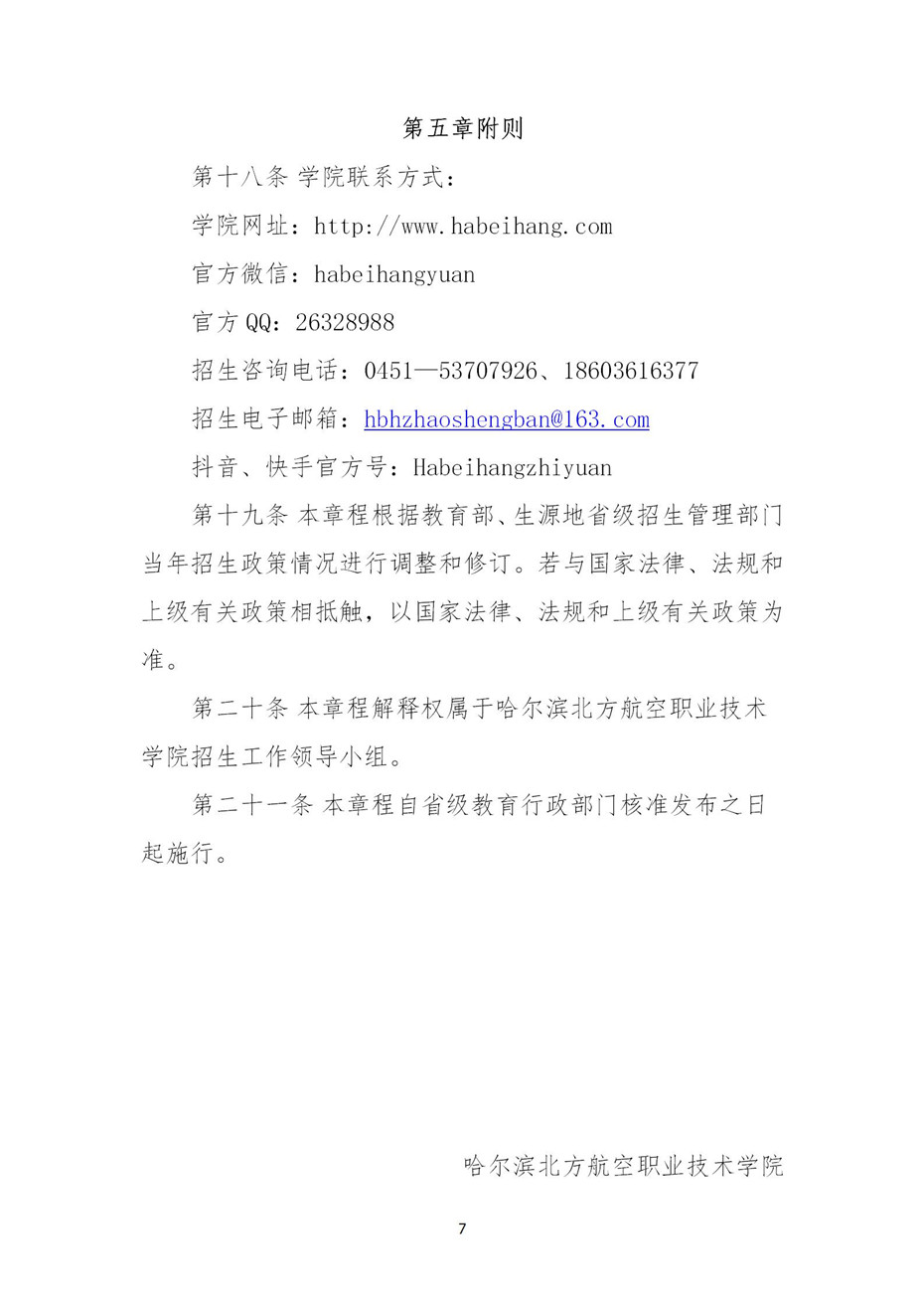 第五章附则

第十八条 学院联系方式：

学院网址：http://www.habeihang.com

官方微信：habeihangyuan

官方QQ：26328988

招生咨询电话：0451—53707926、18603616377

招生电子邮箱：hbhzhaoshengban@163.com

抖音、快手官方号：Habeihangzhiyuan

第十九条 本章程根据教育部、生源地省级招生管理部门当年招生政策情况进行调整和修订。若与国家法律、法规和上级有关政策相抵触，以国家法律、法规和上级有关政策为准。

第二十条 本章程解释权属于哈尔滨北方航空职业技术学院招生工作领导小组。

第二十一条 本章程自省级教育行政部门核准发布之日起施行。

哈尔滨北方航空职业技术学院

7